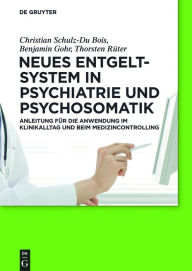 DE GRUYTER

Christian Schulz-Du Bois, Benjamin Gohr, Thorsten Rüter

NEUES ENTGELTSYSTEM IN PSYCHIATRIE UND PSYCHOSOMATIK

ANLEITUNG FÜR DIE ANWENDUNG IM KLINIKALLTAG UND BEIM MEDIZINCONTROLLING

DE G